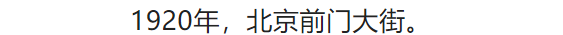 1920年，北京前门大街。